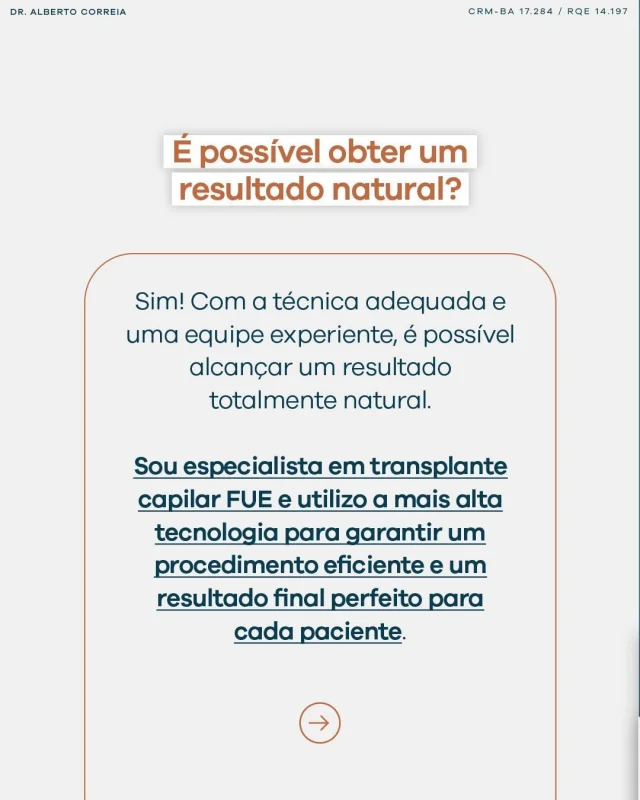 DR. ALBERTO CORREIA

CRM-BA 17.284 / RQE 14.197

É possível obter um resultado natural?

Sim! Com a técnica adequada e uma equipe experiente, é possível alcançar um resultado totalmente natural.

Sou especialista em transplante capilar FUE e utilizo a mais alta tecnologia para garantir um procedimento eficiente e um resultado final perfeito para cada paciente.

→